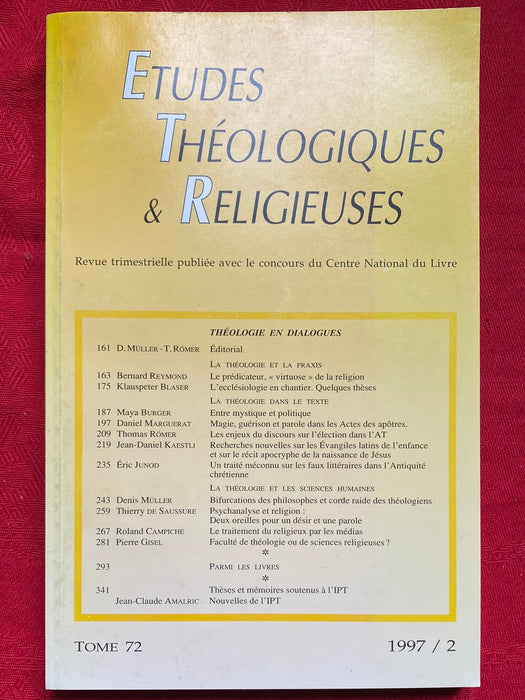 ETUDES THÉOLOGIQUES & RELIGIEUSES

Revue trimestrielle publiée avec le concours du Centre National du Livre

THÉOLOGIE EN DIALOGUES

161 D. MÜLLER - T. RÖMER Éditorial

LA THÉOLOGIE ET LA PRAXIS

163 Bernard REYMOND Le prédicateur, « virtuose » de la religion
175 Klauspeter BLASER L'ecclésiologie en chantier. Quelques thèses

LA THÉOLOGIE DANS LE TEXTE

187 Maya BURGER Entre mystique et politique
197 Daniel MARGUERAT Magie, guérison et parole dans les Actes des apôtres.
209 Thomas RÖMER Les enjeux du discours sur l'élection dans l'AT
219 Jean-Daniel KAESTLI Recherches nouvelles sur les Évangiles latins de l'enfance et sur le récit apocryphe de la naissance de Jésus
235 Éric JUNOD Un traité méconnu sur les faux littéraires dans l'Antiquité chrétienne

LA THÉOLOGIE ET LES SCIENCES HUMAINES

243 Denis MÜLLER Bifurcations des philosophes et corde raide des théologiens
259 Thierry DE SAUSSURE Psychanalyse et religion : Deux oreilles pour un désir et une parole
267 Roland CAMPICHE Le traitement du religieux par les médias
281 Pierre GISEL Faculté de théologie ou de sciences religieuses ?

293 PARMI LES LIVRES

341 Thèses et mémoires soutenus à l'IPT
Jean-Claude AMALRIC Nouvelles de l'IPT

TOME 72 1997 / 2